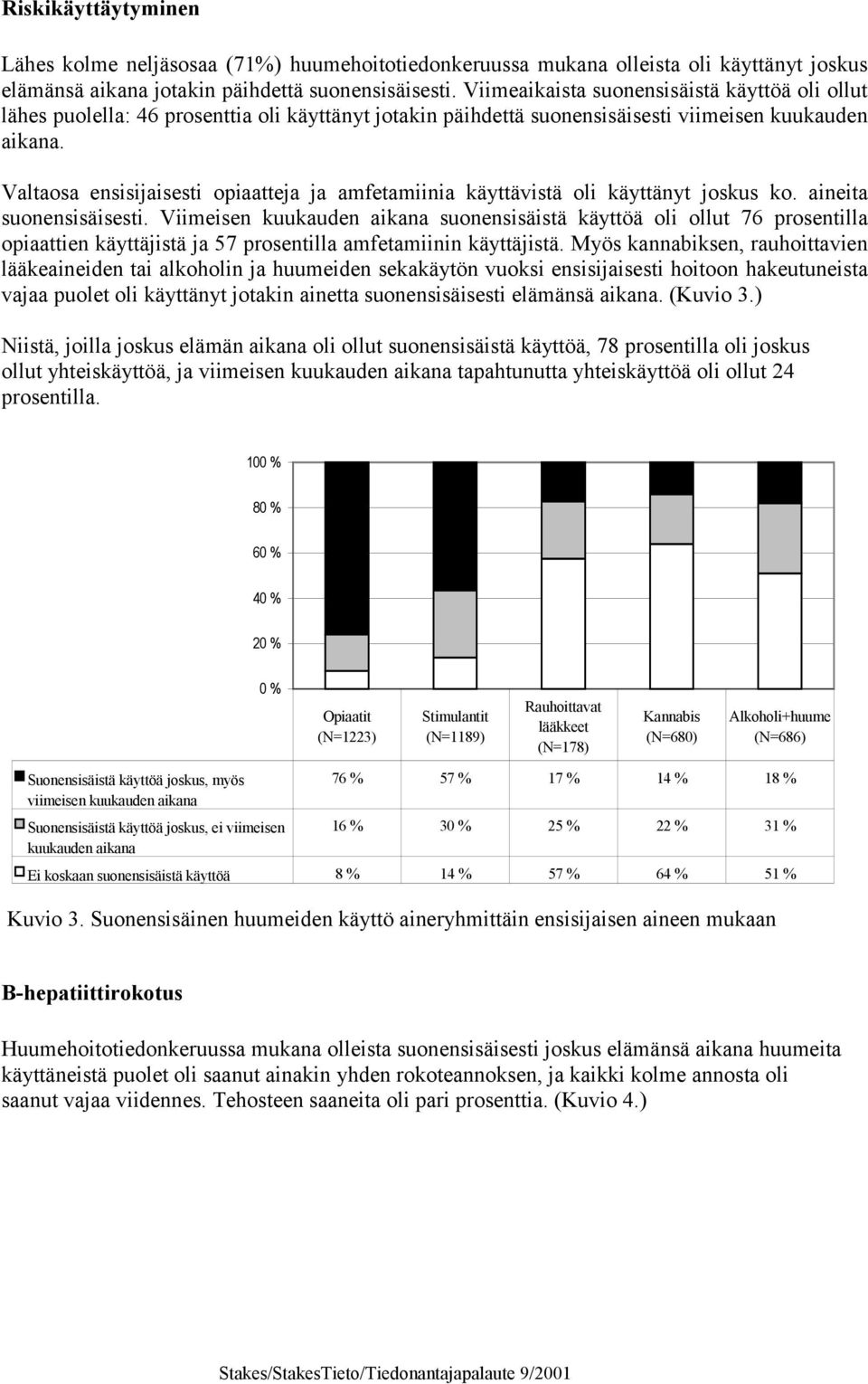 Riskikäyttäytyminen

Lähes kolme neljäsosaa (71%) huumehoitotiedonkeruussa mukana olleista oli käyttänyt joskus elämänsä aikana jotakin päihdettä suonensisäisesti. Viimeaikaista suonensisäistä käyttöä oli ollut lähes puolella: 46 prosenttia oli käyttänyt jotakin päihdettä suonensisäisesti viimeisen kuukauden aikana.

Valtaosa ensisijaisesti opiaatteja ja amfetamiinia käyttävistä oli käyttänyt joskus ko. aineita suonensisäisesti. Viimeisen kuukauden aikana suonensisäistä käyttöä oli ollut 76 prosentilla opiaattien käyttäjistä ja 57 prosentilla amfetamiinin käyttäjistä. Myös kannabiksen, rauhoittavien lääkeaineiden tai alkoholin ja huumeiden sekakäytön vuoksi ensisijaisesti hoitoon hakeutuneista vajaa puolet oli käyttänyt jotakin ainetta suonensisäisesti elämänsä aikana. (Kuvio 3.)

Niistä, joilla joskus elämän aikana oli ollut suonensisäistä käyttöä, 78 prosentilla oli joskus ollut yhteiskäyttöä, ja viimeisen kuukauden aikana tapahtunutta yhteiskäyttöä oli ollut 24 prosentilla.

100 %
80 %
60 %
40 %
20 %
0 %

| | Opiaatit (N=1223) | Stimulantit (N=1189) | Rauhoittavat lääkkeet (N=178) | Kannabis (N=680) | Alkoholi+huume (N=686) |
|---|---|---|---|---|---|
| Suonensisäistä käyttöä joskus, myös viimeisen kuukauden aikana | 76 % | 57 % | 17 % | 14 % | 18 % |
| Suonensisäistä käyttöä joskus, ei viimeisen kuukauden aikana | 16 % | 30 % | 25 % | 22 % | 31 % |
| Ei koskaan suonensisäistä käyttöä | 8 % | 14 % | 57 % | 64 % | 51 % |

Kuvio 3. Suonensisäinen huumeiden käyttö aineryhmittäin ensisijaisen aineen mukaan

B-hepatiittirokotus

Huumehoitotiedonkeruussa mukana olleista suonensisäisesti joskus elämänsä aikana huumeita käyttäneistä puolet oli saanut ainakin yhden rokoteannoksen, ja kaikki kolme annosta oli saanut vajaa viidennes. Tehosteen saaneita oli pari prosenttia. (Kuvio 4.)

Stakes/StakesTieto/Tiedonantajapalaute 9/2001